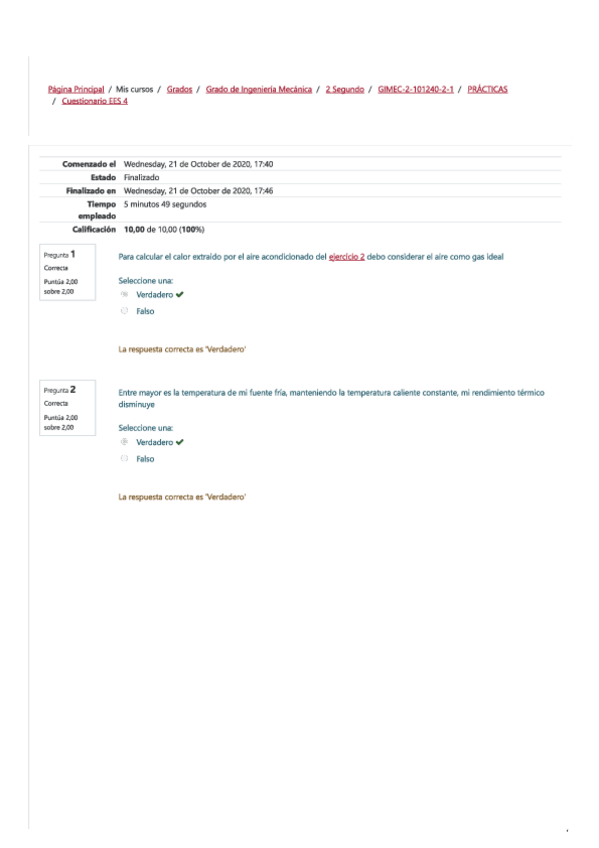 Página Principal / Mis cursos / Grados / Grado de Ingeniería Mecánica / 2 Segundo / GIMEC-2-101240-2-1 / PRÁCTICAS / Cuestionario EES 4

| | |
|---|---|
| Comenzado el | Wednesday, 21 de October de 2020, 17:40 |
| Estado | Finalizado |
| Finalizado en | Wednesday, 21 de October de 2020, 17:46 |
| Tiempo empleado | 5 minutos 49 segundos |
| Calificación | 10,00 de 10,00 (100%) |

Pregunta 1
Correcta
Puntúa 2,00 sobre 2,00

Para calcular el calor extraído por el aire acondicionado del ejercicio 2 debo considerar el aire como gas ideal

Seleccione una:
Verdadero ✔
Falso

La respuesta correcta es 'Verdadero'

Pregunta 2
Correcta
Puntúa 2,00 sobre 2,00

Entre mayor es la temperatura de mi fuente fría, manteniendo la temperatura caliente constante, mi rendimiento térmico disminuye

Seleccione una:
Verdadero ✔
Falso

La respuesta correcta es 'Verdadero'